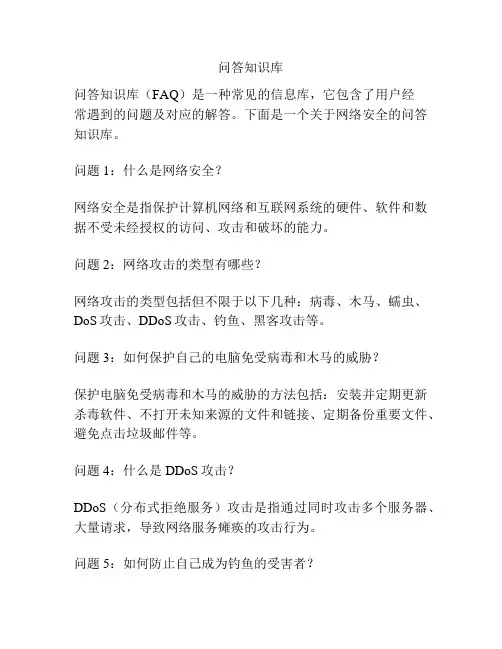 问答知识库

问答知识库（FAQ）是一种常见的信息库，它包含了用户经常遇到的问题及对应的解答。下面是一个关于网络安全的问答知识库。

问题 1：什么是网络安全？

网络安全是指保护计算机网络和互联网系统的硬件、软件和数据不受未经授权的访问、攻击和破坏的能力。

问题 2：网络攻击的类型有哪些？

网络攻击的类型包括但不限于以下几种：病毒、木马、蠕虫、DoS 攻击、DDoS 攻击、钓鱼、黑客攻击等。

问题 3：如何保护自己的电脑免受病毒和木马的威胁？

保护电脑免受病毒和木马的威胁的方法包括：安装并定期更新杀毒软件、不打开未知来源的文件和链接、定期备份重要文件、避免点击垃圾邮件等。

问题 4：什么是 DDoS 攻击？

DDoS（分布式拒绝服务）攻击是指通过同时攻击多个服务器、大量请求，导致网络服务瘫痪的攻击行为。

问题 5：如何防止自己成为钓鱼的受害者？